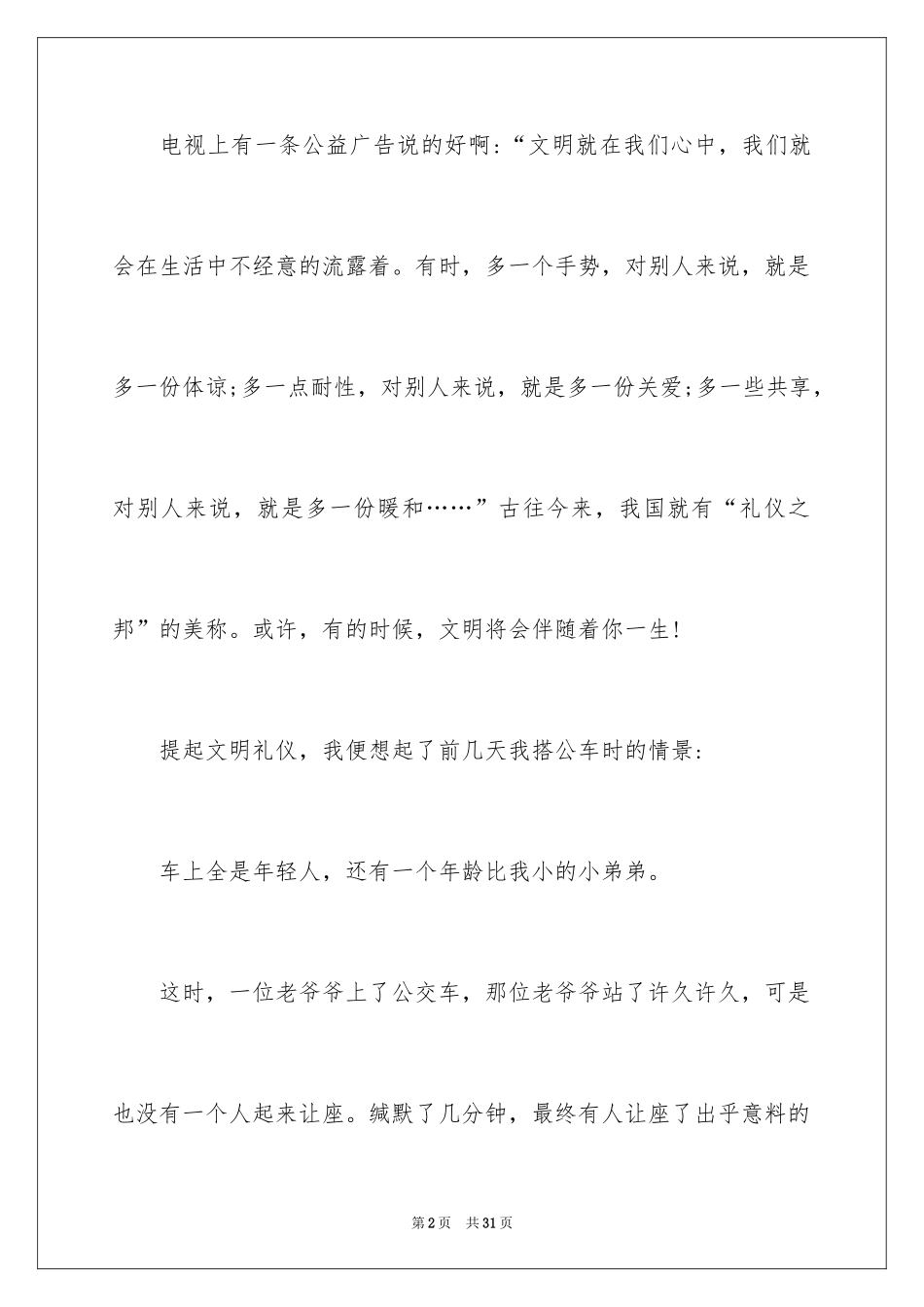 电视上有一条公益广告说的好啊：“文明就在我们心中，我们就会在生活中不经意的流露着。有时，多一个手势，对别人来说，就是多一份体谅;多一点耐性，对别人来说，就是多一份关爱;多一些共享，对别人来说，就是多一份暖和……”古往今来，我国就有“礼仪之邦”的美称。或许，有的时候，文明将会伴随着你一生!

提起文明礼仪，我便想起了前几天我搭公车时的情景:

车上全是年轻人，还有一个年龄比我小的小弟弟。

这时，一位老爷爷上了公交车，那位老爷爷站了许久许久，可是也没有一个人起来让座。缄默了几分钟，最终有人让座了出乎意料的

第2页　共31页